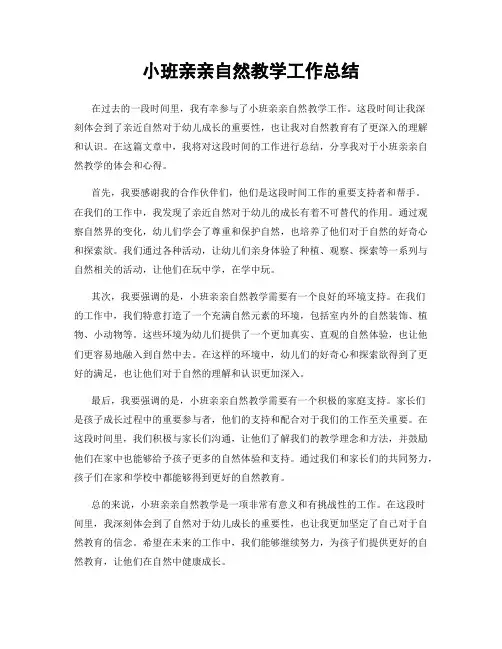 小班亲亲自然教学工作总结

在过去的一段时间里，我有幸参与了小班亲亲自然教学工作。这段时间让我深刻体会到了亲近自然对于幼儿成长的重要性，也让我对自然教育有了更深入的理解和认识。在这篇文章中，我将对这段时间的工作进行总结，分享我对于小班亲亲自然教学的体会和心得。

首先，我要感谢我的合作伙伴们，他们是这段时间工作的重要支持者和帮手。在我们的工作中，我发现了亲近自然对于幼儿的成长有着不可替代的作用。通过观察自然界的变化，幼儿们学会了尊重和保护自然，也培养了他们对于自然的好奇心和探索欲。我们通过各种活动，让幼儿们亲身体验了种植、观察、探索等一系列与自然相关的活动，让他们在玩中学，在学中玩。

其次，我要强调的是，小班亲亲自然教学需要有一个良好的环境支持。在我们的工作中，我们特意打造了一个充满自然元素的环境，包括室内外的自然装饰、植物、小动物等。这些环境为幼儿们提供了一个更加真实、直观的自然体验，也让他们更容易地融入到自然中去。在这样的环境中，幼儿们的好奇心和探索欲得到了更好的满足，也让他们对于自然的理解和认识更加深入。

最后，我要强调的是，小班亲亲自然教学需要有一个积极的家庭支持。家长们是孩子成长过程中的重要参与者，他们的支持和配合对于我们的工作至关重要。在这段时间里，我们积极与家长们沟通，让他们了解我们的教学理念和方法，并鼓励他们在家中也能够给予孩子更多的自然体验和支持。通过我们和家长们的共同努力，孩子们在家和学校中都能够得到更好的自然教育。

总的来说，小班亲亲自然教学是一项非常有意义和有挑战性的工作。在这段时间里，我深刻体会到了自然对于幼儿成长的重要性，也让我更加坚定了自己对于自然教育的信念。希望在未来的工作中，我们能够继续努力，为孩子们提供更好的自然教育，让他们在自然中健康成长。